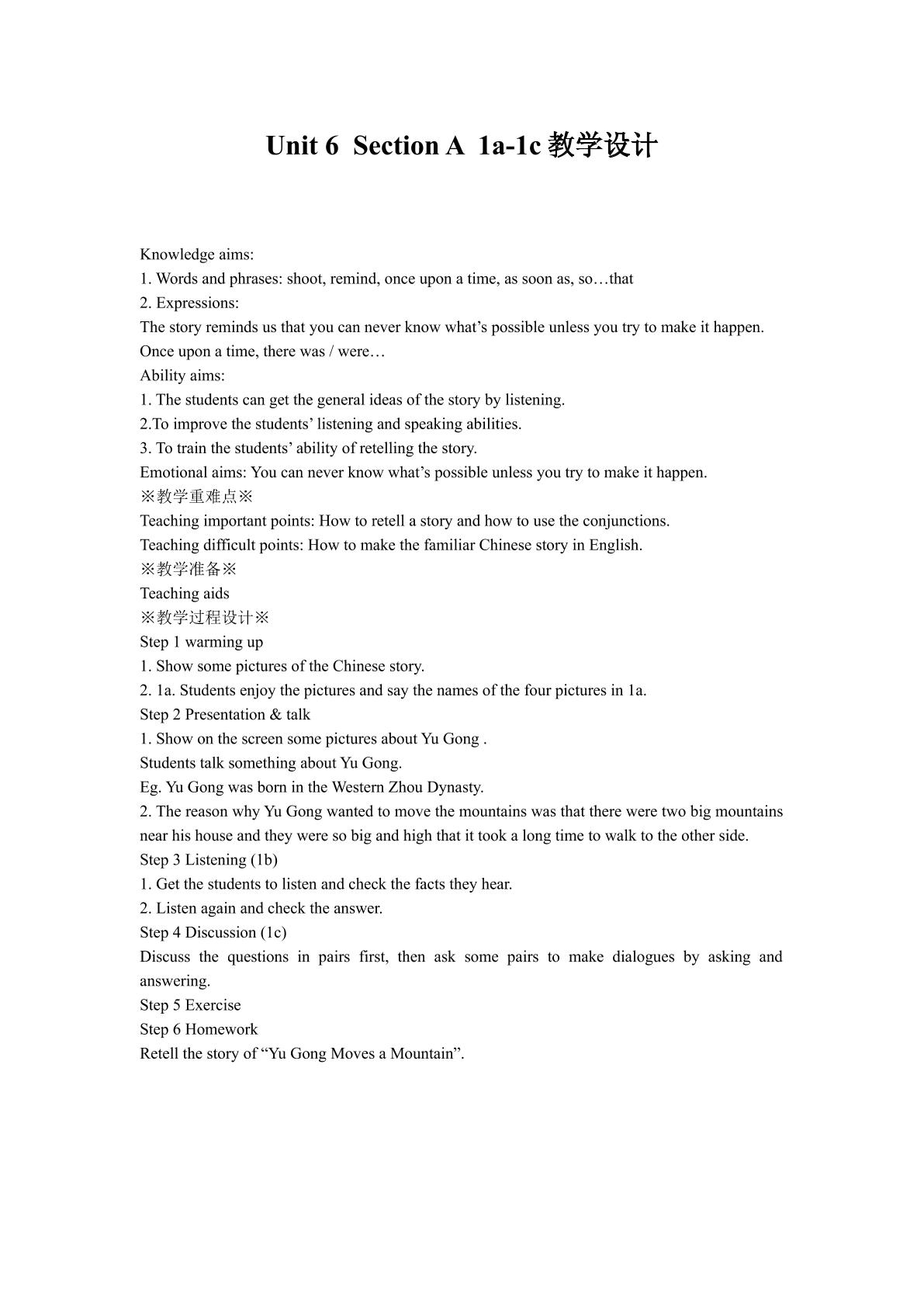 Unit 6 Section A 1a-1c教学设计

Knowledge aims:
1. Words and phrases: shoot, remind, once upon a time, as soon as, so…that
2. Expressions:
The story reminds us that you can never know what's possible unless you try to make it happen.
Once upon a time, there was / were…
Ability aims:
1. The students can get the general ideas of the story by listening.
2.To improve the students' listening and speaking abilities.
3. To train the students' ability of retelling the story.
Emotional aims: You can never know what's possible unless you try to make it happen.
※教学重难点※
Teaching important points: How to retell a story and how to use the conjunctions.
Teaching difficult points: How to make the familiar Chinese story in English.
※教学准备※
Teaching aids
※教学过程设计※
Step 1 warming up
1. Show some pictures of the Chinese story.
2. 1a. Students enjoy the pictures and say the names of the four pictures in 1a.
Step 2 Presentation & talk
1. Show on the screen some pictures about Yu Gong .
Students talk something about Yu Gong.
Eg. Yu Gong was born in the Western Zhou Dynasty.
2. The reason why Yu Gong wanted to move the mountains was that there were two big mountains near his house and they were so big and high that it took a long time to walk to the other side.
Step 3 Listening (1b)
1. Get the students to listen and check the facts they hear.
2. Listen again and check the answer.
Step 4 Discussion (1c)
Discuss the questions in pairs first, then ask some pairs to make dialogues by asking and answering.
Step 5 Exercise
Step 6 Homework
Retell the story of "Yu Gong Moves a Mountain".